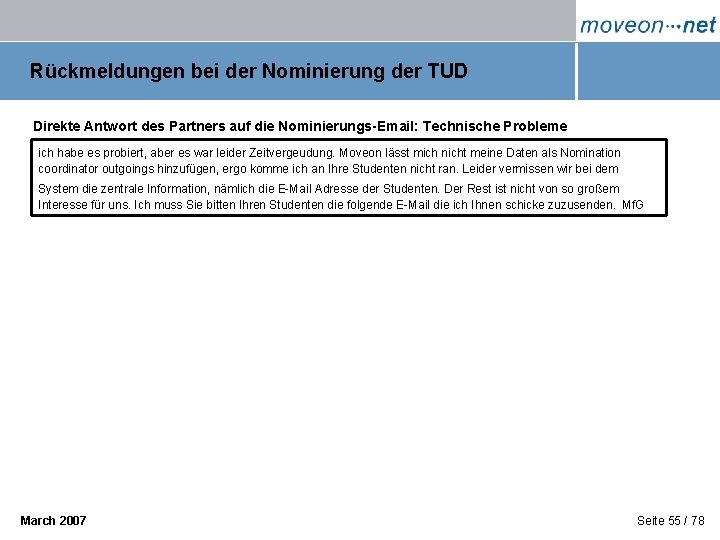 moveon···net

Rückmeldungen bei der Nominierung der TUD

Direkte Antwort des Partners auf die Nominierungs-Email: Technische Probleme

ich habe es probiert, aber es war leider Zeitvergeudung. Moveon lässt mich nicht meine Daten als Nomination coordinator outgoings hinzufügen, ergo komme ich an Ihre Studenten nicht ran. Leider vermissen wir bei dem System die zentrale Information, nämlich die E-Mail Adresse der Studenten. Der Rest ist nicht von so großem Interesse für uns. Ich muss Sie bitten Ihren Studenten die folgende E-Mail die ich Ihnen schicke zuzusenden. MfG

March 2007

Seite 55 / 78